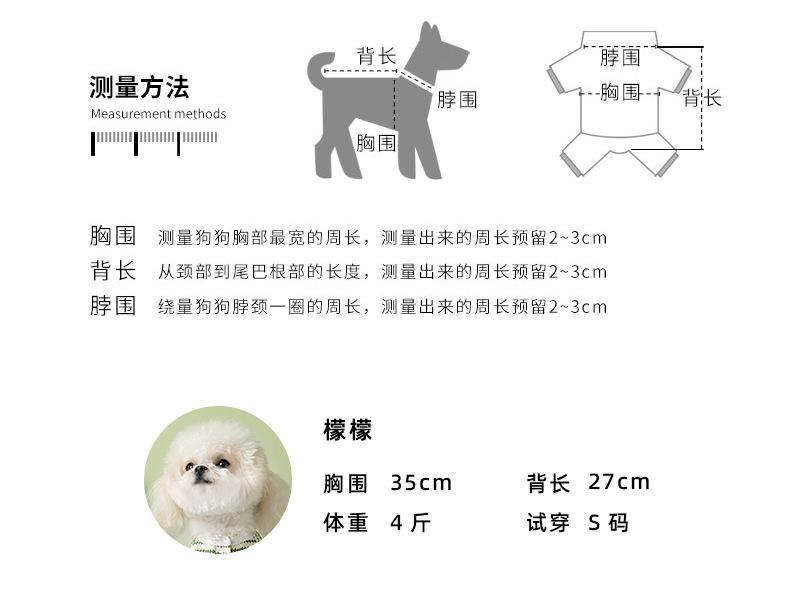 测量方法
Measurement methods

背长
脖围
胸围

脖围
胸围
背长

胸围 测量狗狗胸部最宽的周长，测量出来的周长预留2~3cm
背长 从颈部到尾巴根部的长度，测量出来的周长预留2~3cm
脖围 绕量狗狗脖颈一圈的周长，测量出来的周长预留2~3cm

檬檬
胸围 35cm 背长 27cm
体重 4 斤 试穿 S 码